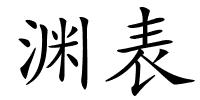 渊表